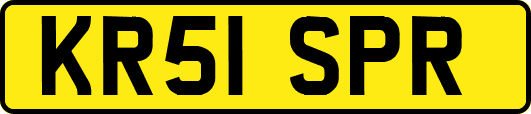 KR51 SPR